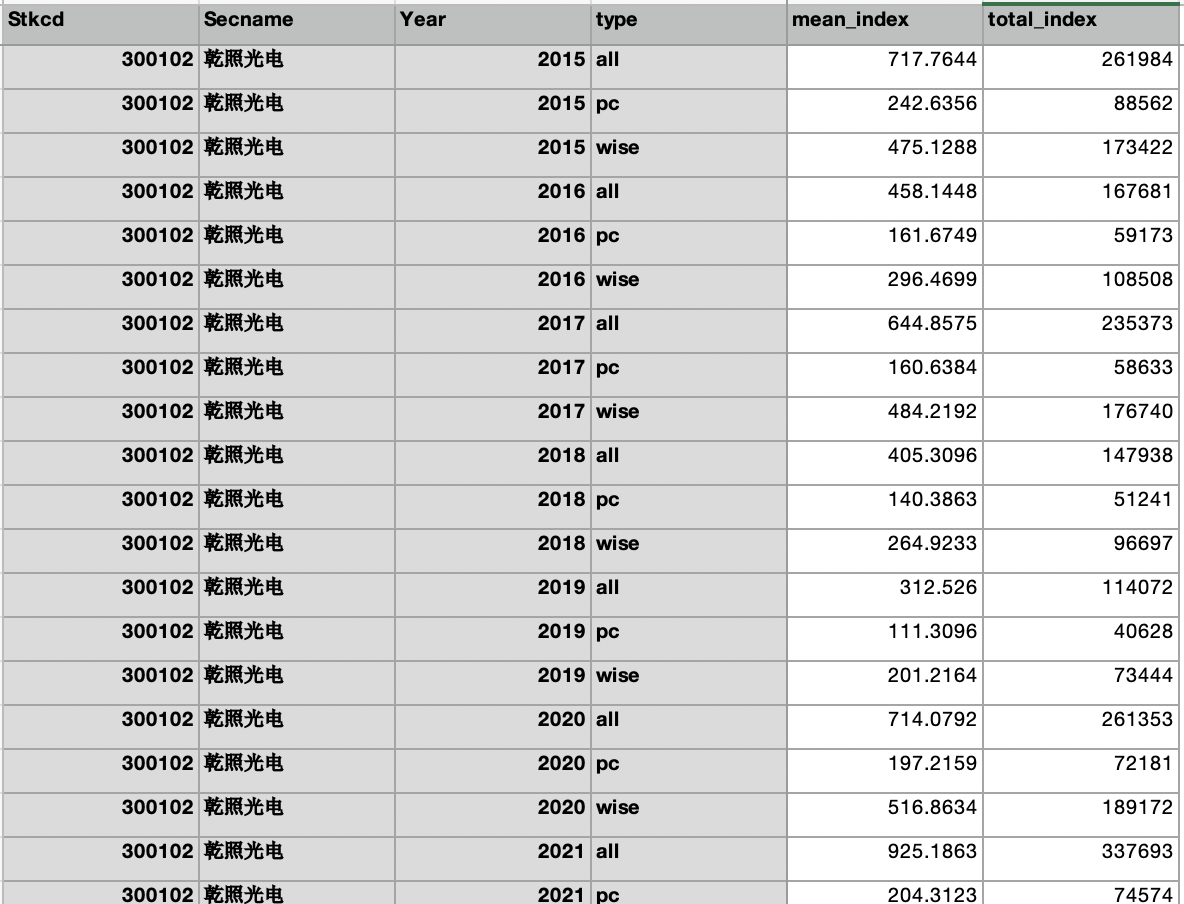 | Stkcd | Secname | Year | type | mean_index | total_index |
|---|---|---|---|---|---|
| 300102 | 乾照光电 | 2015 | all | 717.7644 | 261984 |
| 300102 | 乾照光电 | 2015 | pc | 242.6356 | 88562 |
| 300102 | 乾照光电 | 2015 | wise | 475.1288 | 173422 |
| 300102 | 乾照光电 | 2016 | all | 458.1448 | 167681 |
| 300102 | 乾照光电 | 2016 | pc | 161.6749 | 59173 |
| 300102 | 乾照光电 | 2016 | wise | 296.4699 | 108508 |
| 300102 | 乾照光电 | 2017 | all | 644.8575 | 235373 |
| 300102 | 乾照光电 | 2017 | pc | 160.6384 | 58633 |
| 300102 | 乾照光电 | 2017 | wise | 484.2192 | 176740 |
| 300102 | 乾照光电 | 2018 | all | 405.3096 | 147938 |
| 300102 | 乾照光电 | 2018 | pc | 140.3863 | 51241 |
| 300102 | 乾照光电 | 2018 | wise | 264.9233 | 96697 |
| 300102 | 乾照光电 | 2019 | all | 312.526 | 114072 |
| 300102 | 乾照光电 | 2019 | pc | 111.3096 | 40628 |
| 300102 | 乾照光电 | 2019 | wise | 201.2164 | 73444 |
| 300102 | 乾照光电 | 2020 | all | 714.0792 | 261353 |
| 300102 | 乾照光电 | 2020 | pc | 197.2159 | 72181 |
| 300102 | 乾照光电 | 2020 | wise | 516.8634 | 189172 |
| 300102 | 乾照光电 | 2021 | all | 925.1863 | 337693 |
| 300102 | 乾照光电 | 2021 | pc | 204.3123 | 74574 |